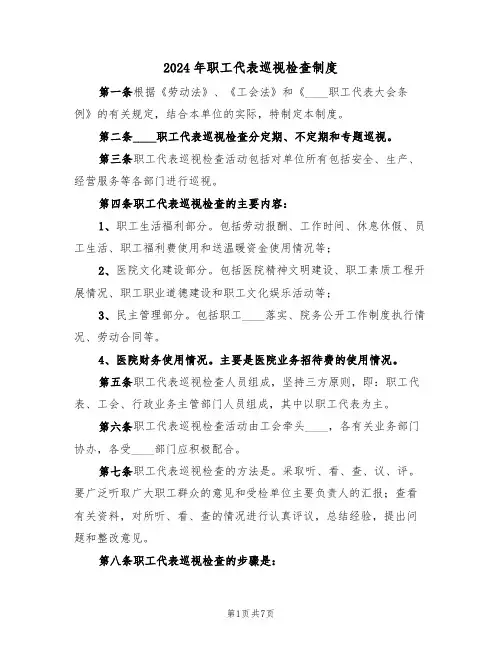 2024年职工代表巡视检查制度

第一条根据《劳动法》、《工会法》和《____职工代表大会条例》的有关规定，结合本单位的实际，特制定本制度。

第二条____职工代表巡视检查分定期、不定期和专题巡视。

第三条职工代表巡视检查活动包括对单位所有包括安全、生产、经营服务等各部门进行巡视。

第四条职工代表巡视检查的主要内容：

1、职工生活福利部分。包括劳动报酬、工作时间、休息休假、员工生活、职工福利费使用和送温暖资金使用情况等；

2、医院文化建设部分。包括医院精神文明建设、职工素质工程开展情况、职工职业道德建设和职工文化娱乐活动等；

3、民主管理部分。包括职工____落实、院务公开工作制度执行情况、劳动合同等。

4、医院财务使用情况。主要是医院业务招待费的使用情况。

第五条职工代表巡视检查人员组成，坚持三方原则，即：职工代表、工会、行政业务主管部门人员组成，其中以职工代表为主。

第六条职工代表巡视检查活动由工会牵头____，各有关业务部门协办，各受____部门应积极配合。

第七条职工代表巡视检查的方法是。采取听、看、查、议、评。要广泛听取广大职工群众的意见和受检单位主要负责人的汇报；查看有关资料，对所听、看、查的情况进行认真评议，总结经验，提出问题和整改意见。

第八条职工代表巡视检查的步骤是：

第1页共7页